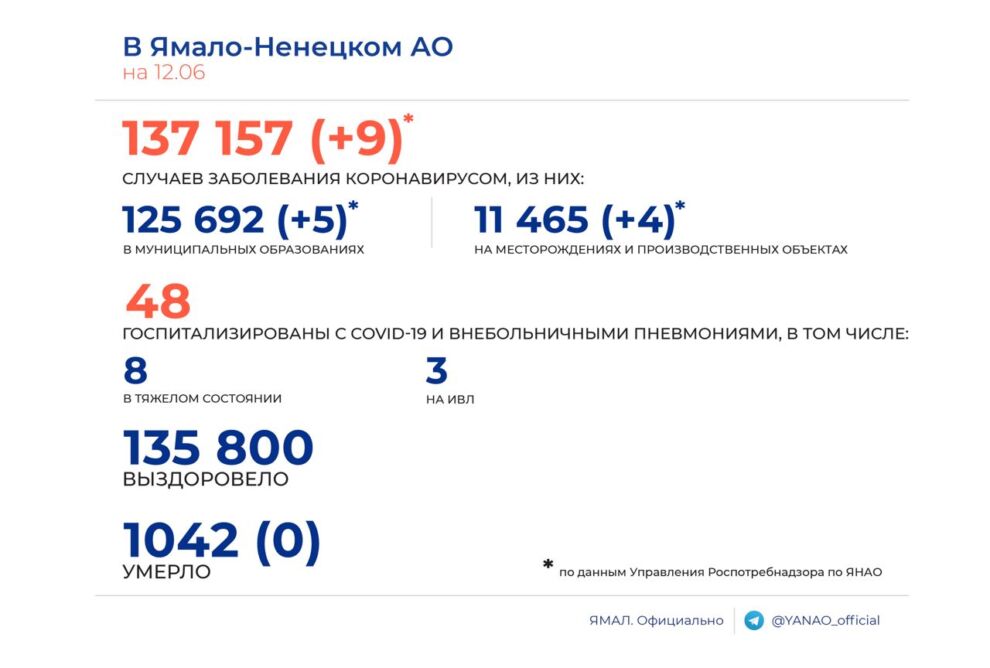 В Ямало-Ненецком АО
на 12.06

137 157 (+9)*
СЛУЧАЕВ ЗАБОЛЕВАНИЯ КОРОНАВИРУСОМ, ИЗ НИХ:

125 692 (+5)*
В МУНИЦИПАЛЬНЫХ ОБРАЗОВАНИЯХ

11 465 (+4)*
НА МЕСТОРОЖДЕНИЯХ И ПРОИЗВОДСТВЕННЫХ ОБЪЕКТАХ

48
ГОСПИТАЛИЗИРОВАНЫ С COVID-19 И ВНЕБОЛЬНИЧНЫМИ ПНЕВМОНИЯМИ, В ТОМ ЧИСЛЕ:

8
В ТЯЖЕЛОМ СОСТОЯНИИ

3
НА ИВЛ

135 800
ВЫЗДОРОВЕЛО

1042 (0)
УМЕРЛО

* по данным Управления Роспотребнадзора по ЯНАО

ЯМАЛ. Официально

@YANAO_official